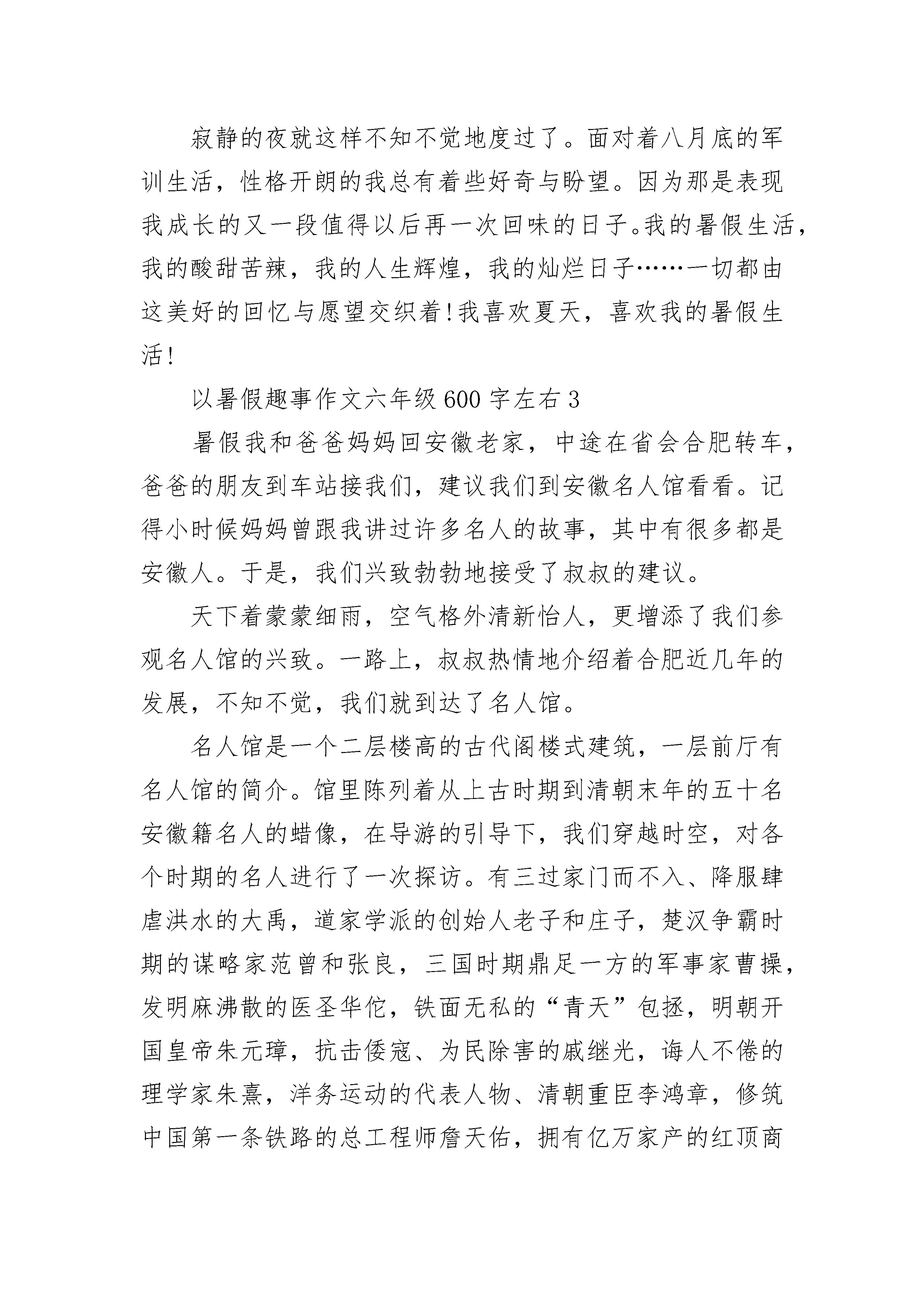 寂静的夜就这样不知不觉地度过了。面对着八月底的军训生活，性格开朗的我总有着些好奇与盼望。因为那是表现我成长的又一段值得以后再一次回味的日子。我的暑假生活，我的酸甜苦辣，我的人生辉煌，我的灿烂日子……一切都由这美好的回忆与愿望交织着！我喜欢夏天，喜欢我的暑假生活！

以暑假趣事作文六年级600字左右3

暑假我和爸爸妈妈回安徽老家，中途在省会合肥转车，爸爸的朋友到车站接我们，建议我们到安徽名人馆看看。记得小时候妈妈曾跟我讲过许多名人的故事，其中有很多都是安徽人。于是，我们兴致勃勃地接受了叔叔的建议。

天下着蒙蒙细雨，空气格外清新怡人，更增添了我们参观名人馆的兴致。一路上，叔叔热情地介绍着合肥近几年的发展，不知不觉，我们就到达了名人馆。

名人馆是一个二层楼高的古代阁楼式建筑，一层前厅有名人馆的简介。馆里陈列着从上古时期到清朝末年的五十名安徽籍名人的蜡像，在导游的引导下，我们穿越时空，对各个时期的名人进行了一次探访。有三过家门而不入、降服肆虐洪水的大禹，道家学派的创始人老子和庄子，楚汉争霸时期的谋略家范曾和张良，三国时期鼎足一方的军事家曹操，发明麻沸散的医圣华佗，铁面无私的“青天”包拯，明朝开国皇帝朱元璋，抗击倭寇、为民除害的戚继光，诲人不倦的理学家朱熹，洋务运动的代表人物、清朝重臣李鸿章，修筑中国第一条铁路的总工程师詹天佑，拥有亿万家产的红顶商